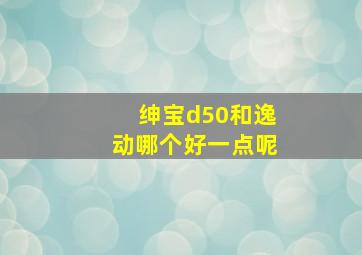 绅宝d50和逸动哪个好一点呢